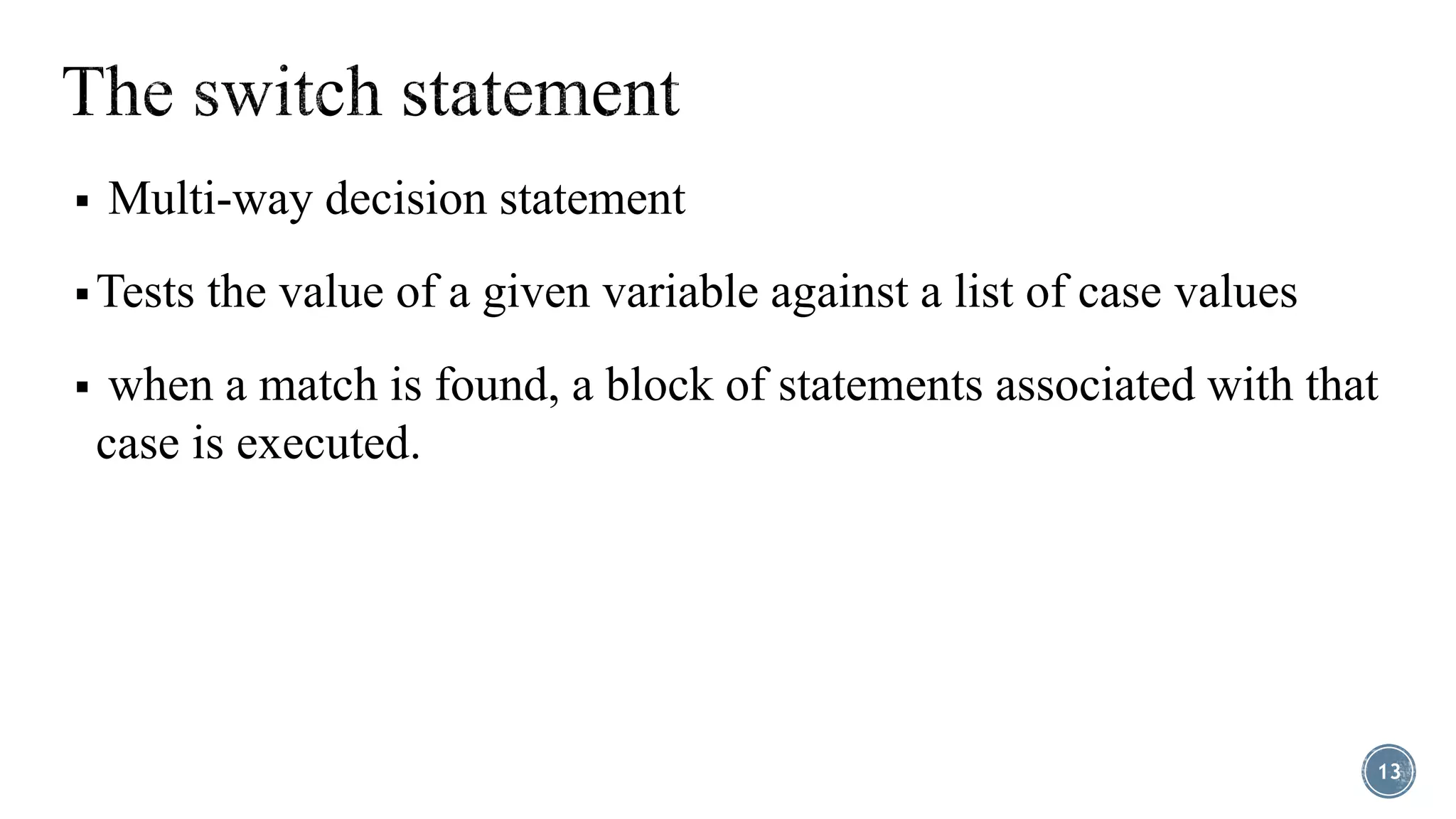 The switch statement

• Multi-way decision statement

• Tests the value of a given variable against a list of case values

• when a match is found, a block of statements associated with that case is executed.

13